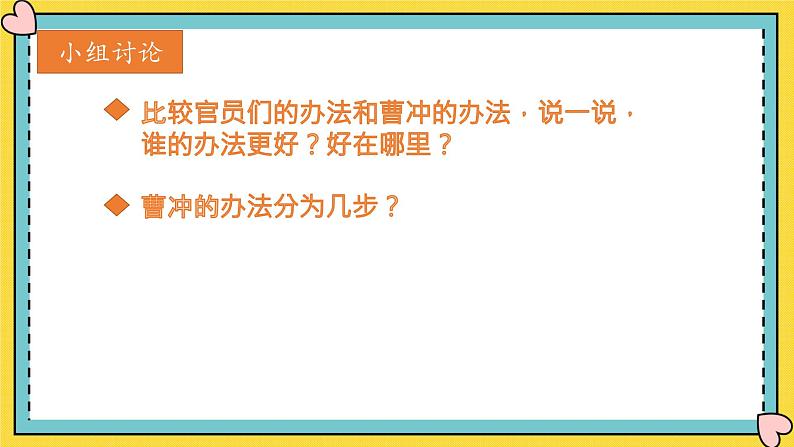 小组讨论

◆ 比较官员们的办法和曹冲的办法，说一说，谁的办法更好？好在哪里？

◆ 曹冲的办法分为几步？